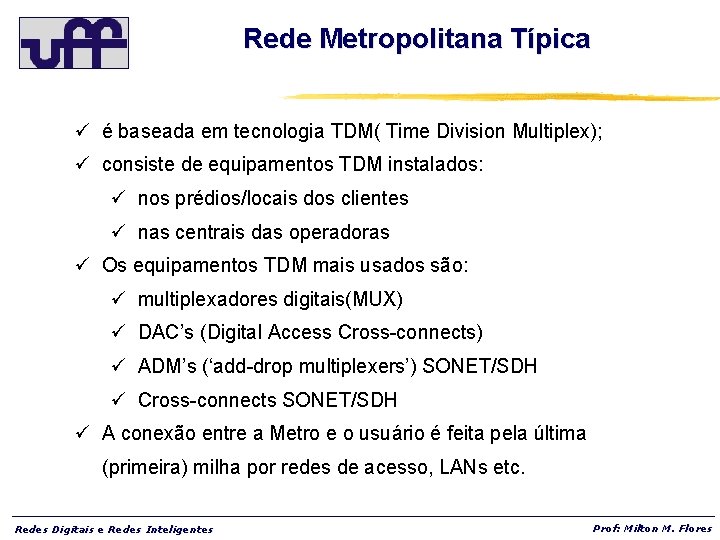 uff

Rede Metropolitana Típica

✓ é baseada em tecnologia TDM( Time Division Multiplex);
✓ consiste de equipamentos TDM instalados:
✓ nos prédios/locais dos clientes
✓ nas centrais das operadoras
✓ Os equipamentos TDM mais usados são:
✓ multiplexadores digitais(MUX)
✓ DAC's (Digital Access Cross-connects)
✓ ADM's ('add-drop multiplexers') SONET/SDH
✓ Cross-connects SONET/SDH
✓ A conexão entre a Metro e o usuário é feita pela última (primeira) milha por redes de acesso, LANs etc.

Redes Digitais e Redes Inteligentes

Prof: Milton M. Flores